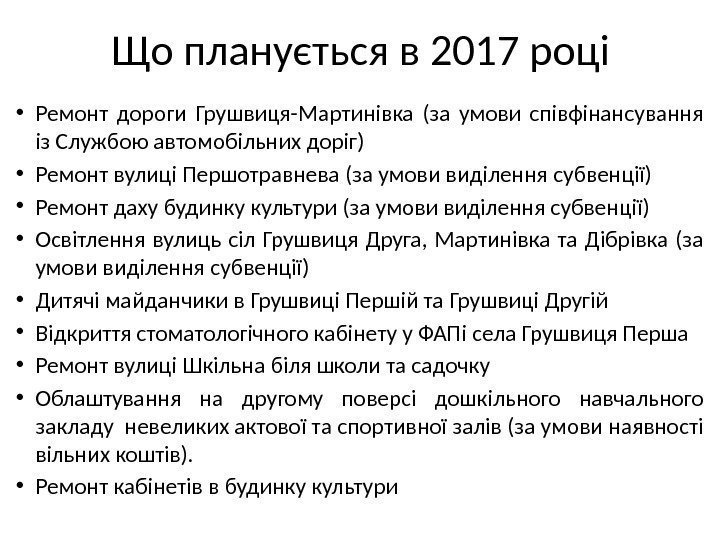 Що планується в 2017 році

• Ремонт дороги Грушвиця-Мартинівка (за умови співфінансування із Службою автомобільних доріг)
• Ремонт вулиці Першотравнева (за умови виділення субвенції)
• Ремонт даху будинку культури (за умови виділення субвенції)
• Освітлення вулиць сіл Грушвиця Друга, Мартинівка та Дібрівка (за умови виділення субвенції)
• Дитячі майданчики в Грушвиці Першій та Грушвиці Другій
• Відкриття стоматологічного кабінету у ФАПі села Грушвиця Перша
• Ремонт вулиці Шкільна біля школи та садочку
• Облаштування на другому поверсі дошкільного навчального закладу невеликих актової та спортивної залів (за умови наявності вільних коштів).
• Ремонт кабінетів в будинку культури